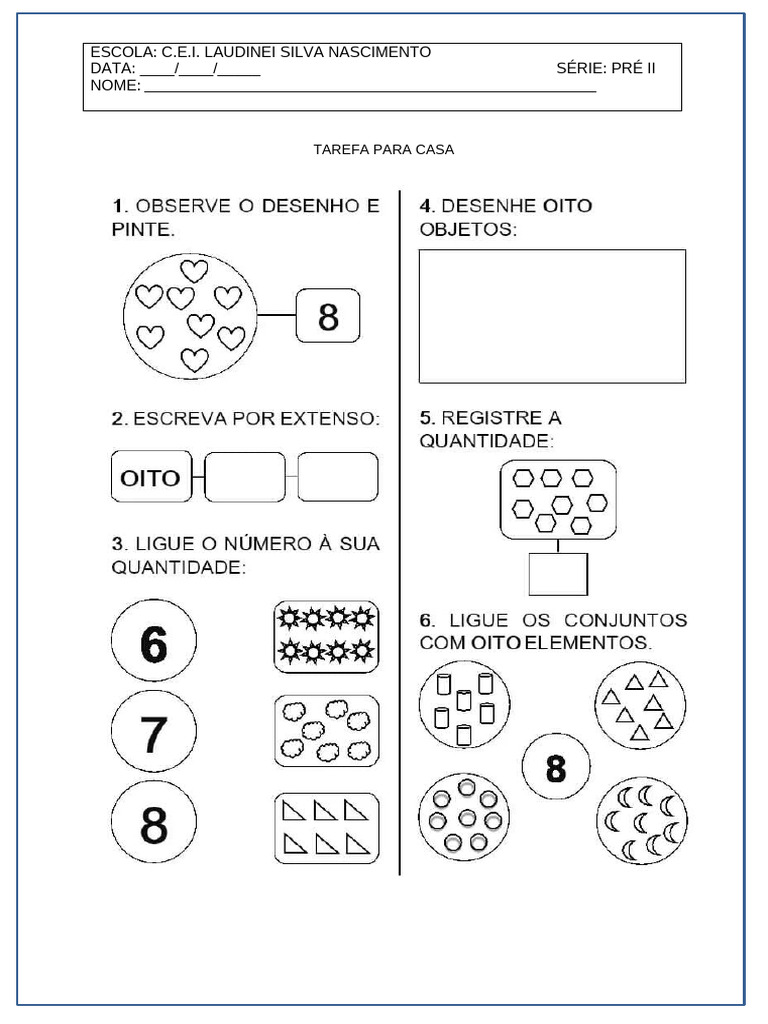 ESCOLA: C.E.I. LAUDINEI SILVA NASCIMENTO
DATA: ____/____/____ SÉRIE: PRÉ II
NOME: ____

TAREFA PARA CASA

1. OBSERVE O DESENHO E PINTE.

8

2. ESCREVA POR EXTENSO:

OITO

3. LIGUE O NÚMERO À SUA QUANTIDADE:

6

7

8

4. DESENHE OITO OBJETOS:

5. REGISTRE A QUANTIDADE:

6. LIGUE OS CONJUNTOS COM OITO ELEMENTOS.

8